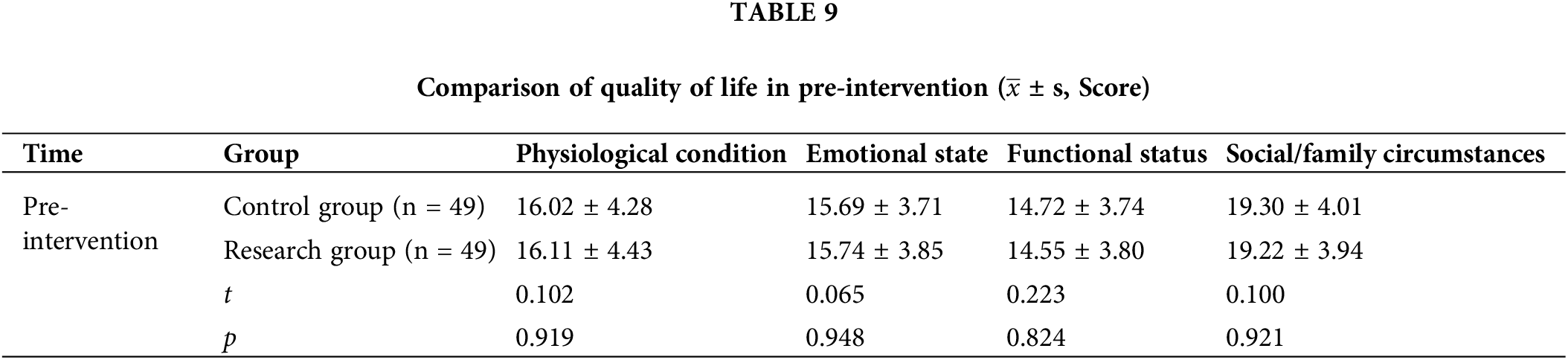 TABLE 9

Comparison of quality of life in pre-intervention ($\bar{x}$ ± s, Score)

| Time | Group | Physiological condition | Emotional state | Functional status | Social/family circumstances |
|---|---|---|---|---|---|
| Pre-intervention | Control group (n = 49) | 16.02 ± 4.28 | 15.69 ± 3.71 | 14.72 ± 3.74 | 19.30 ± 4.01 |
| | Research group (n = 49) | 16.11 ± 4.43 | 15.74 ± 3.85 | 14.55 ± 3.80 | 19.22 ± 3.94 |
| | t | 0.102 | 0.065 | 0.223 | 0.100 |
| | p | 0.919 | 0.948 | 0.824 | 0.921 |